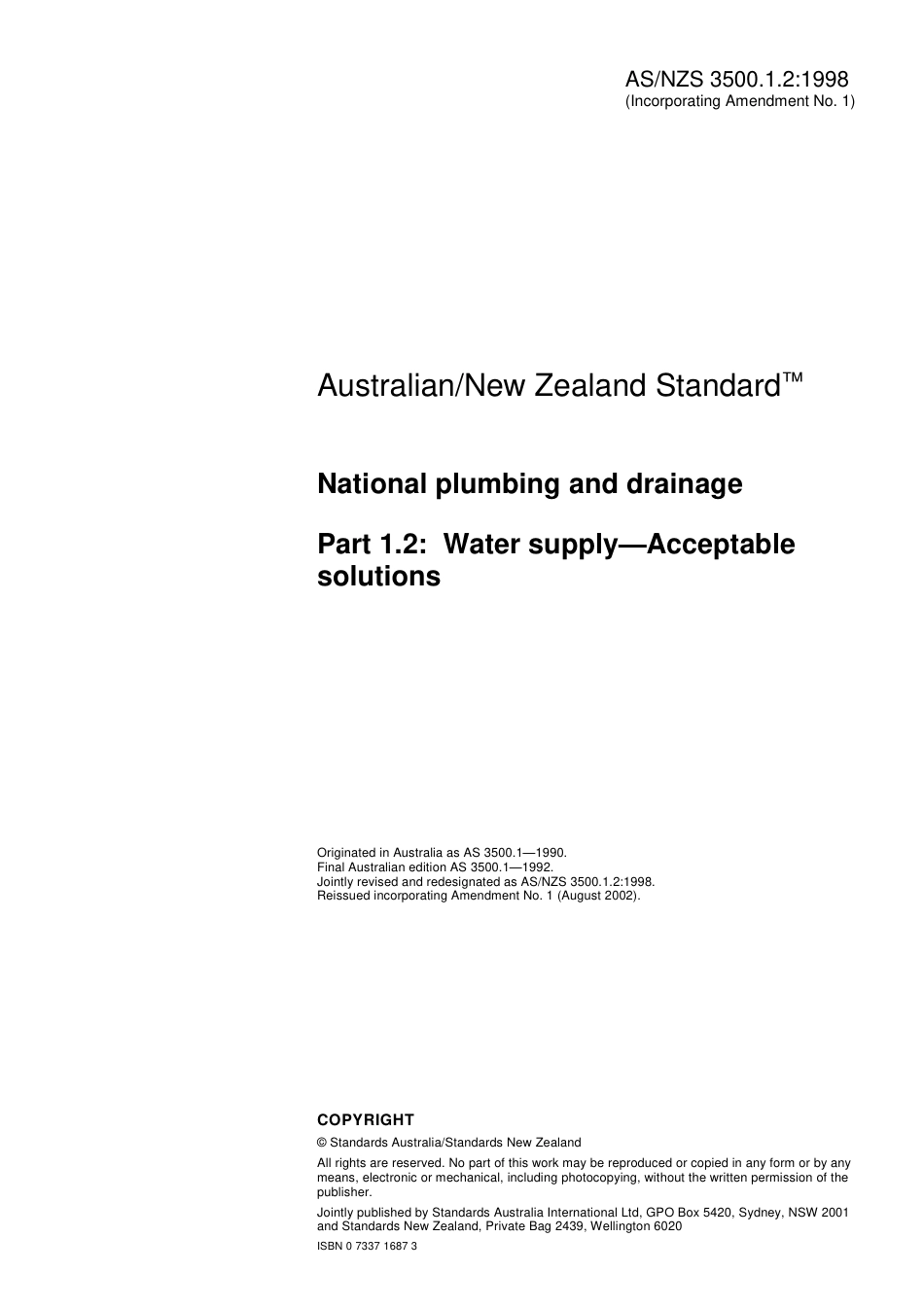 AS/NZS 3500.1.2:1998
(Incorporating Amendment No. 1)

Australian/New Zealand Standard™

National plumbing and drainage

Part 1.2: Water supply—Acceptable solutions

Originated in Australia as AS 3500.1—1990.
Final Australian edition AS 3500.1—1992.
Jointly revised and redesignated as AS/NZS 3500.1.2:1998.
Reissued incorporating Amendment No. 1 (August 2002).

COPYRIGHT

© Standards Australia/Standards New Zealand

All rights are reserved. No part of this work may be reproduced or copied in any form or by any means, electronic or mechanical, including photocopying, without the written permission of the publisher.

Jointly published by Standards Australia International Ltd, GPO Box 5420, Sydney, NSW 2001 and Standards New Zealand, Private Bag 2439, Wellington 6020

ISBN 0 7337 1687 3